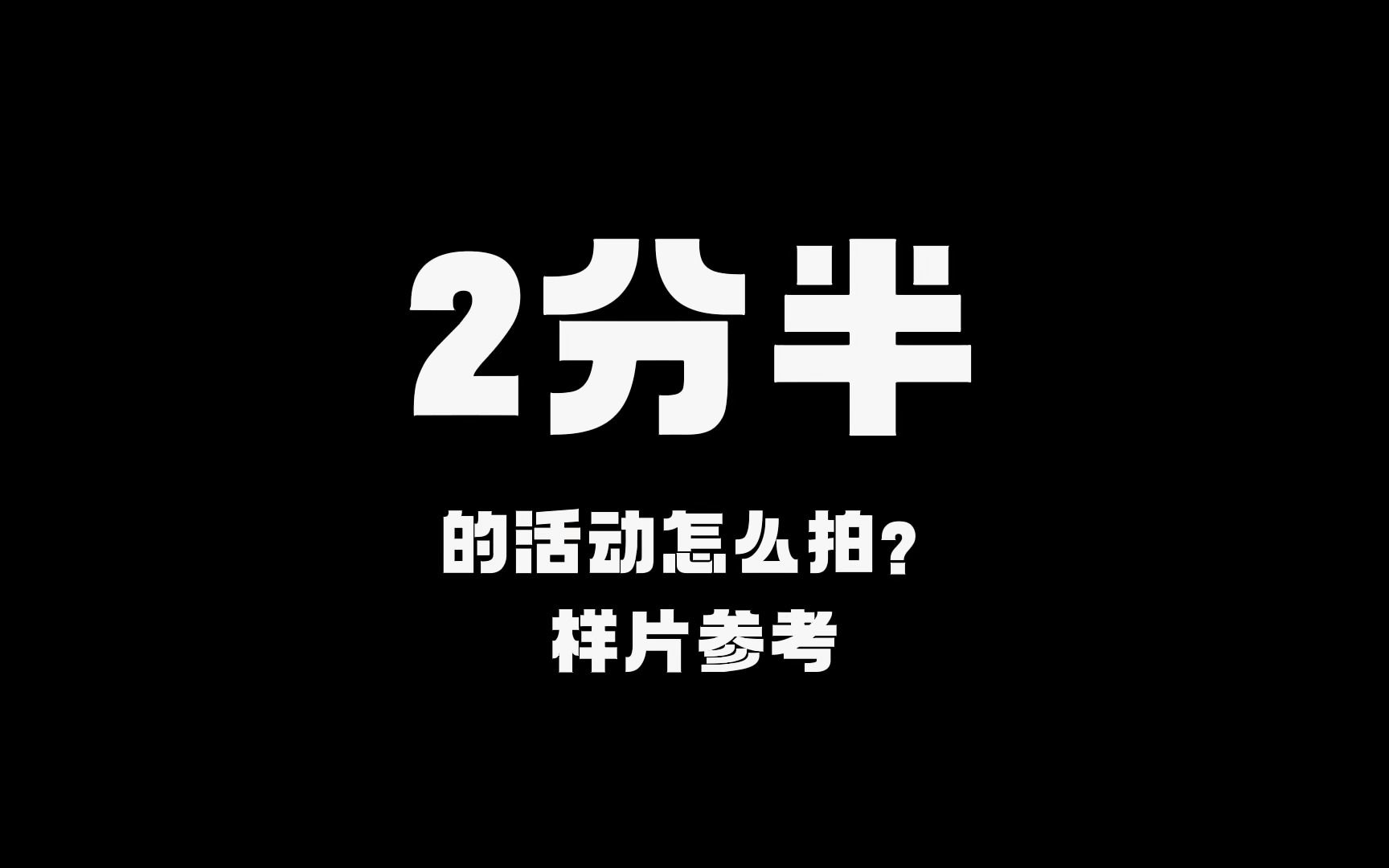 2分半

的活动怎么拍？
样片参考